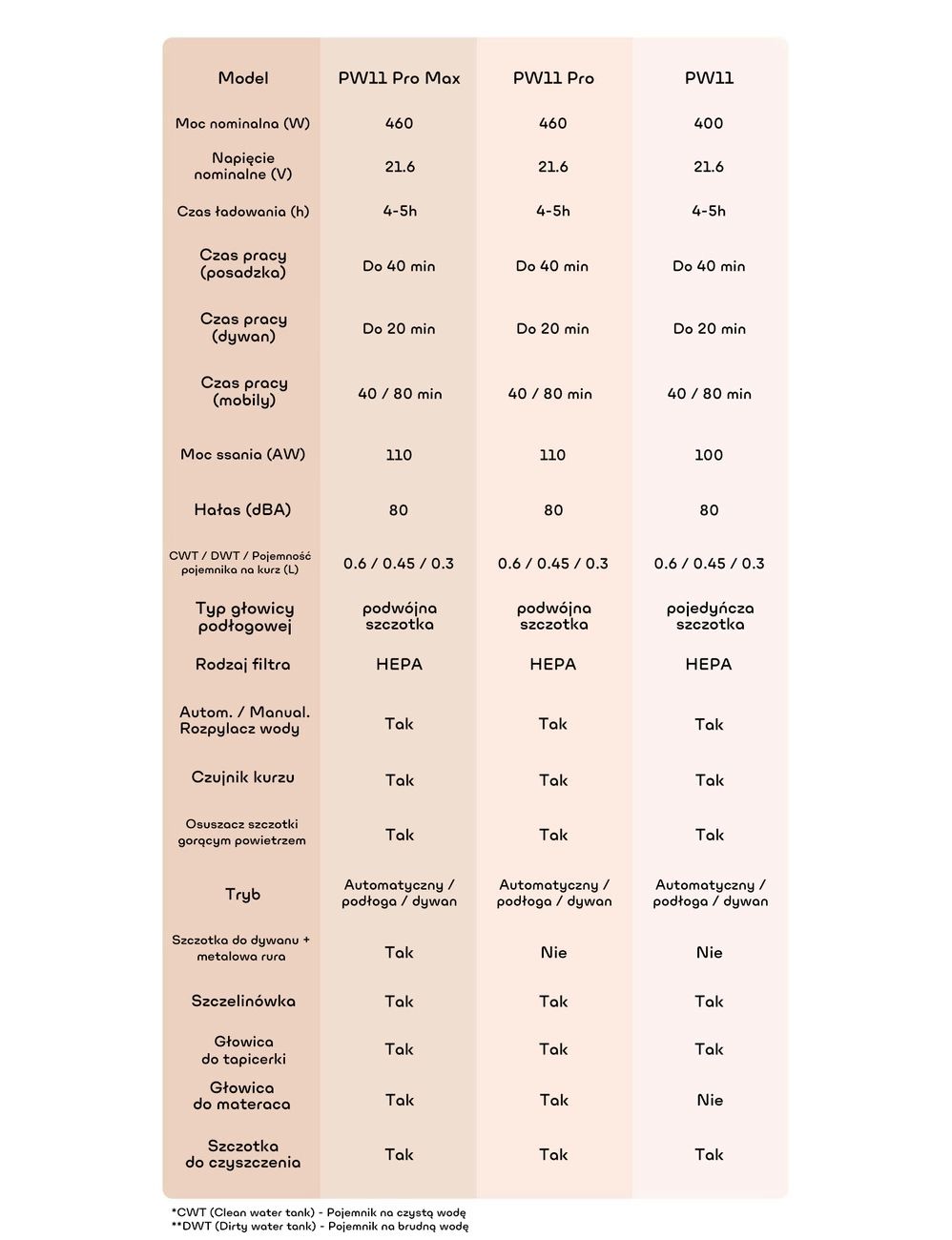 | Model | PW11 Pro Max | PW11 Pro | PW11 |
|---|---|---|---|
| Moc nominalna (W) | 460 | 460 | 400 |
| Napięcie nominalne (V) | 21.6 | 21.6 | 21.6 |
| Czas ładowania (h) | 4-5h | 4-5h | 4-5h |
| Czas pracy (posadzka) | Do 40 min | Do 40 min | Do 40 min |
| Czas pracy (dywan) | Do 20 min | Do 20 min | Do 20 min |
| Czas pracy (mobily) | 40 / 80 min | 40 / 80 min | 40 / 80 min |
| Moc ssania (AW) | 110 | 110 | 100 |
| Hałas (dBA) | 80 | 80 | 80 |
| CWT / DWT / Pojemność pojemnika na kurz (L) | 0.6 / 0.45 / 0.3 | 0.6 / 0.45 / 0.3 | 0.6 / 0.45 / 0.3 |
| Typ głowicy podłogowej | podwójna szczotka | podwójna szczotka | pojedyńcza szczotka |
| Rodzaj filtra | HEPA | HEPA | HEPA |
| Autom. / Manual. Rozpylacz wody | Tak | Tak | Tak |
| Czujnik kurzu | Tak | Tak | Tak |
| Osuszacz szczotki gorącym powietrzem | Tak | Tak | Tak |
| Tryb | Automatyczny / podłoga / dywan | Automatyczny / podłoga / dywan | Automatyczny / podłoga / dywan |
| Szczotka do dywanu + metalowa rura | Tak | Nie | Nie |
| Szczelinówka | Tak | Tak | Tak |
| Głowica do tapicerki | Tak | Tak | Tak |
| Głowica do materaca | Tak | Tak | Nie |
| Szczotka do czyszczenia | Tak | Tak | Tak |

*CWT (Clean water tank) - Pojemnik na czystą wodę
**DWT (Dirty water tank) - Pojemnik na brudną wodę